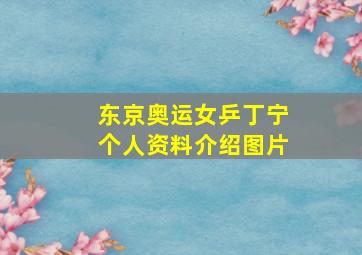 东京奥运女乒丁宁
个人资料介绍图片